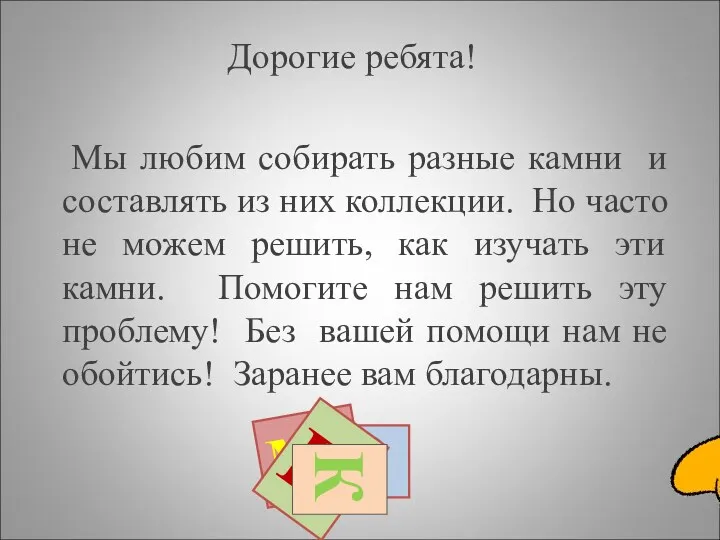 Дорогие ребята!

Мы любим собирать разные камни и составлять из них коллекции. Но часто не можем решить, как изучать эти камни. Помогите нам решить эту проблему! Без вашей помощи нам не обойтись! Заранее вам благодарны.

К